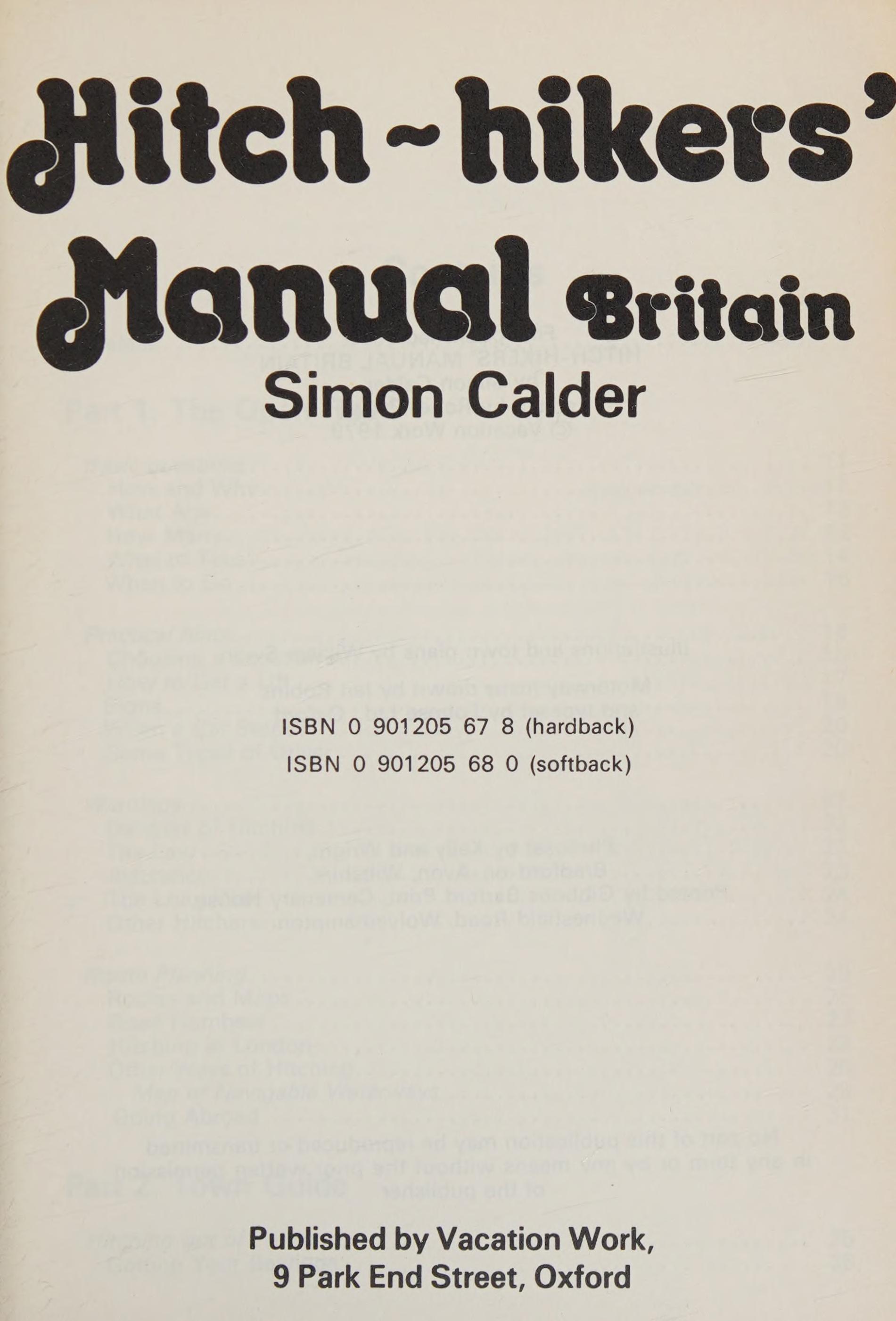 Hitch-hikers' Manual Britain

Simon Calder

ISBN 0 901205 67 8 (hardback)
ISBN 0 901205 68 0 (softback)

Published by Vacation Work,
9 Park End Street, Oxford